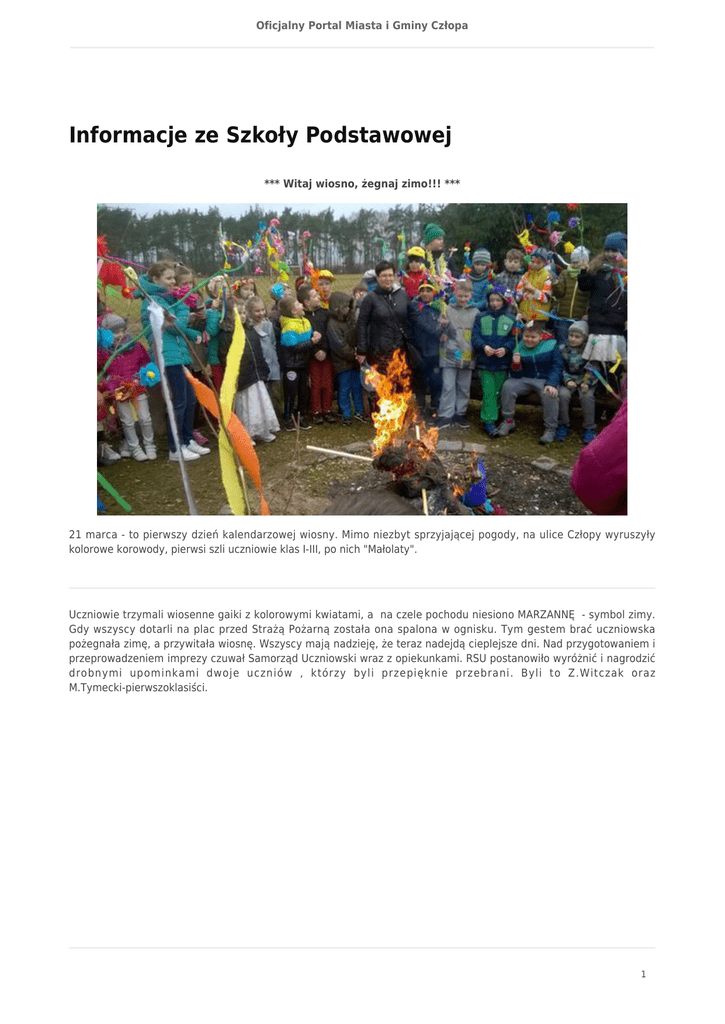 Oficjalny Portal Miasta i Gminy Człopa

Informacje ze Szkoły Podstawowej

*** Witaj wiosno, żegnaj zimo!!! ***

21 marca - to pierwszy dzień kalendarzowej wiosny. Mimo niezbyt sprzyjającej pogody, na ulice Człopy wyruszyły kolorowe korowody, pierwsi szli uczniowie klas I-III, po nich "Małolaty".

Uczniowie trzymali wiosenne gaiki z kolorowymi kwiatami, a na czele pochodu niesiono MARZANNĘ - symbol zimy. Gdy wszyscy dotarli na plac przed Strażą Pożarną została ona spalona w ognisku. Tym gestem brać uczniowska pożegnała zimę, a przywitała wiosnę. Wszyscy mają nadzieję, że teraz nadejdą cieplejsze dni. Nad przygotowaniem i przeprowadzeniem imprezy czuwał Samorząd Uczniowski wraz z opiekunkami. RSU postanowiło wyróżnić i nagrodzić drobnymi upominkami dwoje uczniów , którzy byli przepięknie przebrani. Byli to Z.Witczak oraz M.Tymecki-pierwszoklasiści.

1